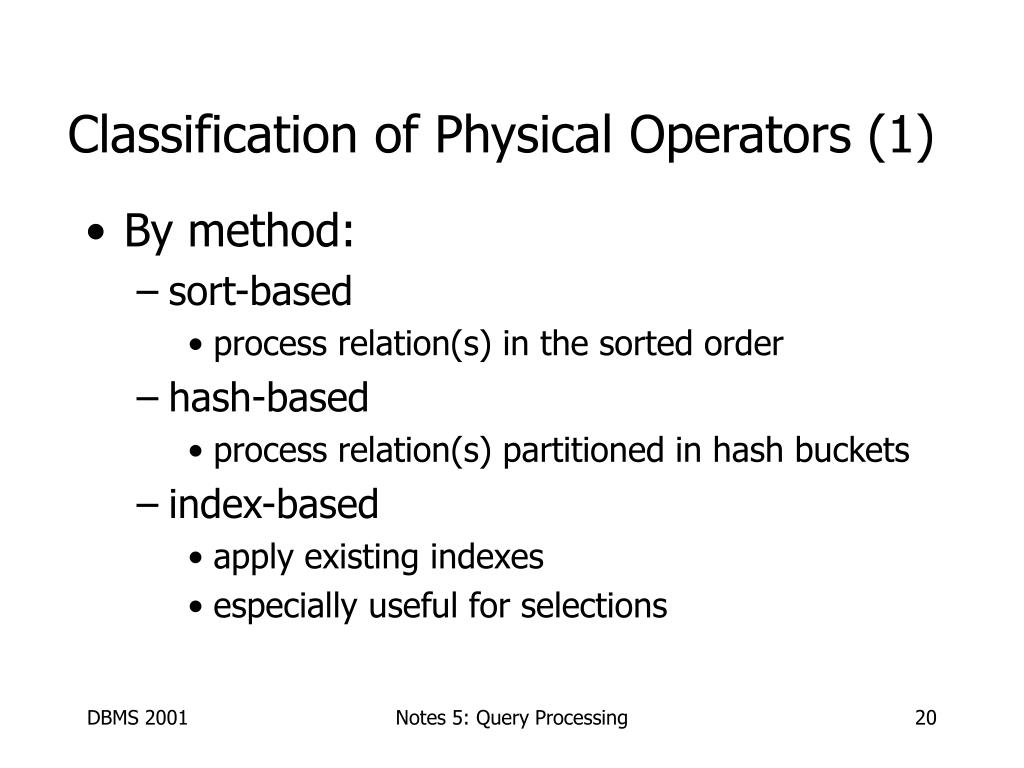 Classification of Physical Operators (1)

• By method:
– sort-based
• process relation(s) in the sorted order
– hash-based
• process relation(s) partitioned in hash buckets
– index-based
• apply existing indexes
• especially useful for selections

DBMS 2001

Notes 5: Query Processing

20